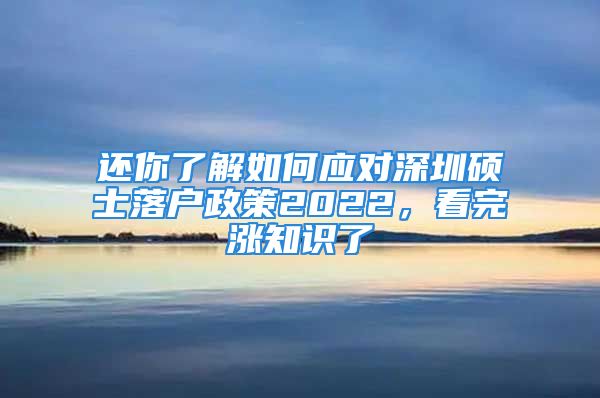 还你了解如何应对深圳硕士落户政策2022，看完涨知识了